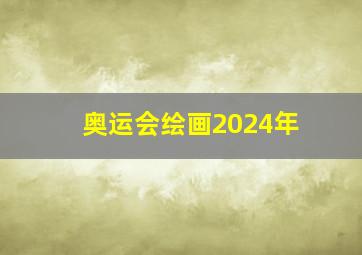 奥运会绘画2024年